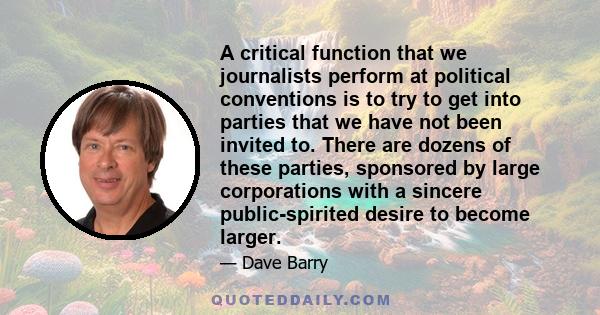 A critical function that we journalists perform at political conventions is to try to get into parties that we have not been invited to. There are dozens of these parties, sponsored by large corporations with a sincere public-spirited desire to become larger.

— Dave Barry

QUOTEDDAILY.COM